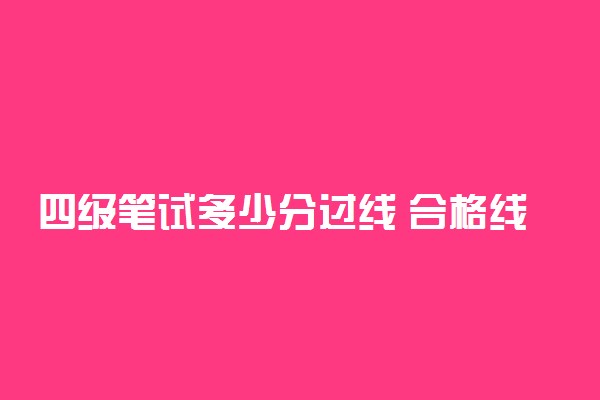 四级笔试多少分过线 合格线